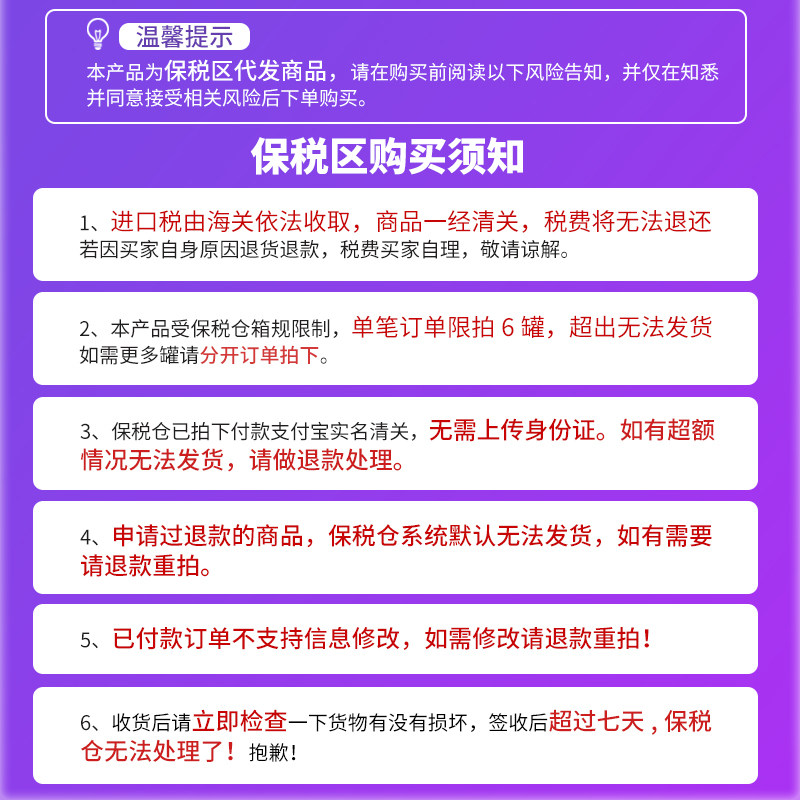 温馨提示
本产品为保税区代发商品，请在购买前阅读以下风险告知，并仅在知悉并同意接受相关风险后下单购买。

保税区购买须知

1、进口税由海关依法收取，商品一经清关，税费将无法退还若因买家自身原因退货退款，税费买家自理，敬请谅解。

2、本产品受保税仓箱规限制，单笔订单限拍 6 罐，超出无法发货如需更多罐请分开订单拍下。

3、保税仓已拍下付款支付宝实名清关，无需上传身份证。如有超额情况无法发货，请做退款处理。

4、申请过退款的商品，保税仓系统默认无法发货，如有需要请退款重拍。

5、已付款订单不支持信息修改，如需修改请退款重拍！

6、收货后请立即检查一下货物有没有损坏，签收后超过七天，保税仓无法处理了！抱歉！